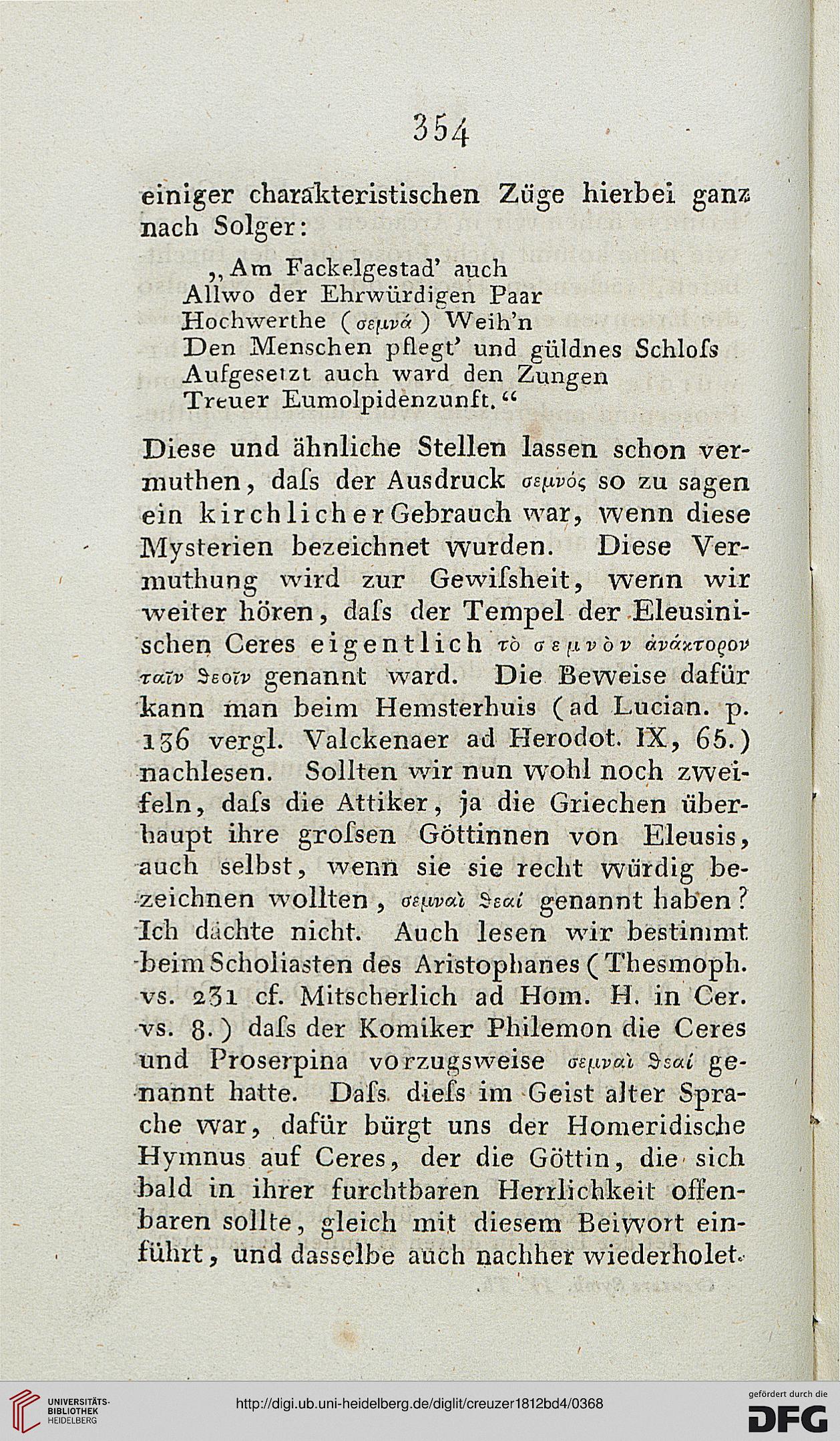 354

einiger charakteristischen Züge hierbei ganz nach Solger:

„Am Fackelgestad' auch
Allwo der Ehrwürdigen Paar
Hochwerthe (σεμνά) Weih'n
Den Menschen pflegt' und güldnes Schloſs
Aufgesetzt auch ward den Zungen
Treuer Eumolpidenzunft.“

Diese und ähnliche Stellen lassen schon vermuthen, daſs der Ausdruck σεμνός so zu sagen ein kirchlicher Gebrauch war, wenn diese Mysterien bezeichnet wurden. Diese Vermuthung wird zur Gewiſsheit, wenn wir weiter hören, daſs der Tempel der Eleusinischen Ceres eigentlich τὸ σεμνὸν ἀνάκτορον ταῖν θεοῖν genannt ward. Die Beweise dafür kann man beim Hemsterhuis (ad Lucian. p. 136 vergl. Valckenaer ad Herodot. IX, 65.) nachlesen. Sollten wir nun wohl noch zweifeln, daſs die Attiker, ja die Griechen überhaupt ihre groſsen Göttinnen von Eleusis, auch selbst, wenn sie sie recht würdig bezeichnen wollten, σεμναὶ θεαί genannt haben? Ich dächte nicht. Auch lesen wir bestimmt beim Scholiasten des Aristophanes (Thesmoph. vs. 231 cf. Mitscherlich ad Hom. H. in Cer. vs. 8.) daſs der Komiker Philemon die Ceres und Proserpina vorzugsweise σεμναὶ θεαί genannt hatte. Daſs dieſs im Geist alter Sprache war, dafür bürgt uns der Homeridische Hymnus auf Ceres, der die Göttin, die sich bald in ihrer furchtbaren Herrlichkeit offenbaren sollte, gleich mit diesem Beiwort einführt, und dasselbe auch nachher wiederholet.

UNIVERSITÄTS-BIBLIOTHEK HEIDELBERG
http://digi.ub.uni-heidelberg.de/diglit/creuzer1812bd4/0368
gefördert durch die DFG